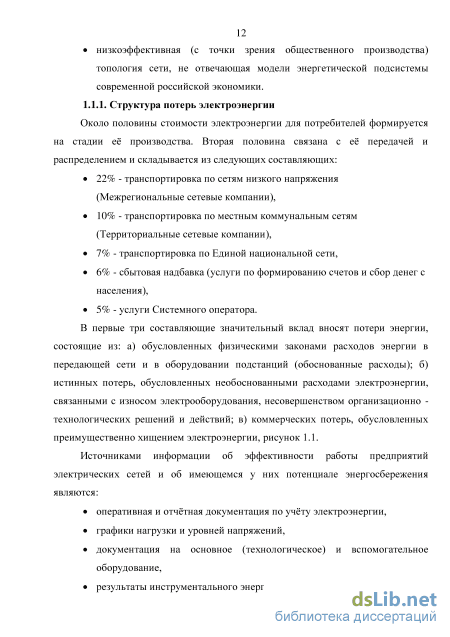 12

• низкоэффективная (с точки зрения общественного производства) топология сети, не отвечающая модели энергетической подсистемы современной российской экономики.

**1.1.1. Структура потерь электроэнергии**

Около половины стоимости электроэнергии для потребителей формируется на стадии её производства. Вторая половина связана с её передачей и распределением и складывается из следующих составляющих:

• 22% - транспортировка по сетям низкого напряжения (Межрегиональные сетевые компании),
• 10% - транспортировка по местным коммунальным сетям (Территориальные сетевые компании),
• 7% - транспортировка по Единой национальной сети,
• 6% - сбытовая надбавка (услуги по формированию счетов и сбор денег с населения),
• 5% - услуги Системного оператора.

В первые три составляющие значительный вклад вносят потери энергии, состоящие из: а) обусловленных физическими законами расходов энергии в передающей сети и в оборудовании подстанций (обоснованные расходы); б) истинных потерь, обусловленных необоснованными расходами электроэнергии, связанными с износом электрооборудования, несовершенством организационно - технологических решений и действий; в) коммерческих потерь, обусловленных преимущественно хищением электроэнергии, рисунок 1.1.

Источниками информации об эффективности работы предприятий электрических сетей и об имеющемся у них потенциале энергосбережения являются:

• оперативная и отчётная документация по учёту электроэнергии,
• графики нагрузки и уровней напряжений,
• документация на основное (технологическое) и вспомогательное оборудование,
• результаты инструментального энерг

dsLib.net
библиотека диссертаций